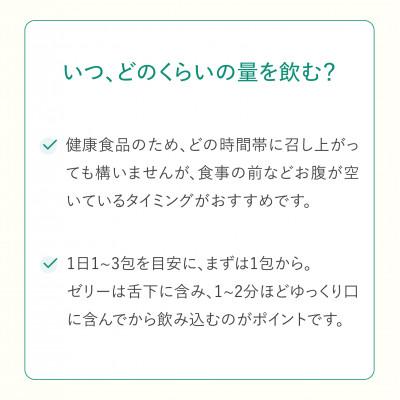 いつ、どのくらいの量を飲む？

健康食品のため、どの時間帯に召し上がっても構いませんが、食事の前などお腹が空いているタイミングがおすすめです。

1日1~3包を目安に、まずは1包から。
ゼリーは舌下に含み、1~2分ほどゆっくり口に含んでから飲み込むのがポイントです。